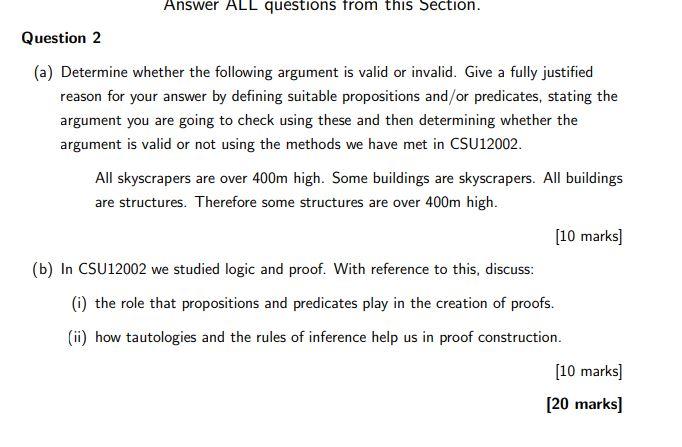 Answer ALL questions from this Section.

Question 2

(a) Determine whether the following argument is valid or invalid. Give a fully justified reason for your answer by defining suitable propositions and/or predicates, stating the argument you are going to check using these and then determining whether the argument is valid or not using the methods we have met in CSU12002.

All skyscrapers are over 400m high. Some buildings are skyscrapers. All buildings are structures. Therefore some structures are over 400m high.

[10 marks]

(b) In CSU12002 we studied logic and proof. With reference to this, discuss:

(i) the role that propositions and predicates play in the creation of proofs.

(ii) how tautologies and the rules of inference help us in proof construction.

[10 marks]

[20 marks]